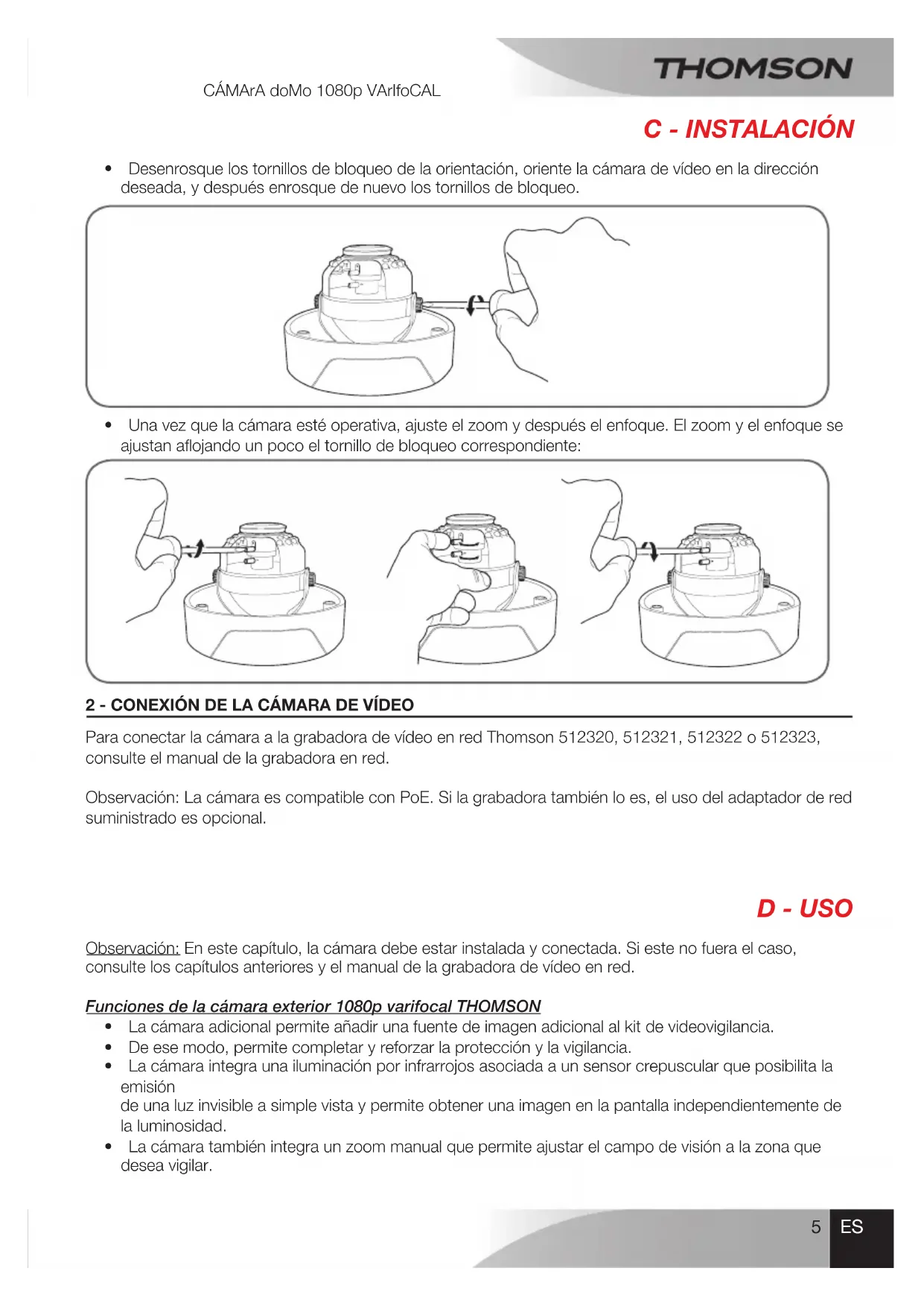 THOMSON

CÁMArA doMo 1080p VArIfoCAL

C - INSTALACIÓN

• Desenrosque los tornillos de bloqueo de la orientación, oriente la cámara de vídeo en la dirección deseada, y después enrosque de nuevo los tornillos de bloqueo.

• Una vez que la cámara esté operativa, ajuste el zoom y después el enfoque. El zoom y el enfoque se ajustan aflojando un poco el tornillo de bloqueo correspondiente:

2 - CONEXIÓN DE LA CÁMARA DE VÍDEO

Para conectar la cámara a la grabadora de vídeo en red Thomson 512320, 512321, 512322 o 512323, consulte el manual de la grabadora en red.

Observación: La cámara es compatible con PoE. Si la grabadora también lo es, el uso del adaptador de red suministrado es opcional.

D - USO

Observación: En este capítulo, la cámara debe estar instalada y conectada. Si este no fuera el caso, consulte los capítulos anteriores y el manual de la grabadora de vídeo en red.

Funciones de la cámara exterior 1080p varifocal THOMSON

• La cámara adicional permite añadir una fuente de imagen adicional al kit de videovigilancia.
• De ese modo, permite completar y reforzar la protección y la vigilancia.
• La cámara integra una iluminación por infrarrojos asociada a un sensor crepuscular que posibilita la emisión
de una luz invisible a simple vista y permite obtener una imagen en la pantalla independientemente de la luminosidad.
• La cámara también integra un zoom manual que permite ajustar el campo de visión a la zona que desea vigilar.

5 ES